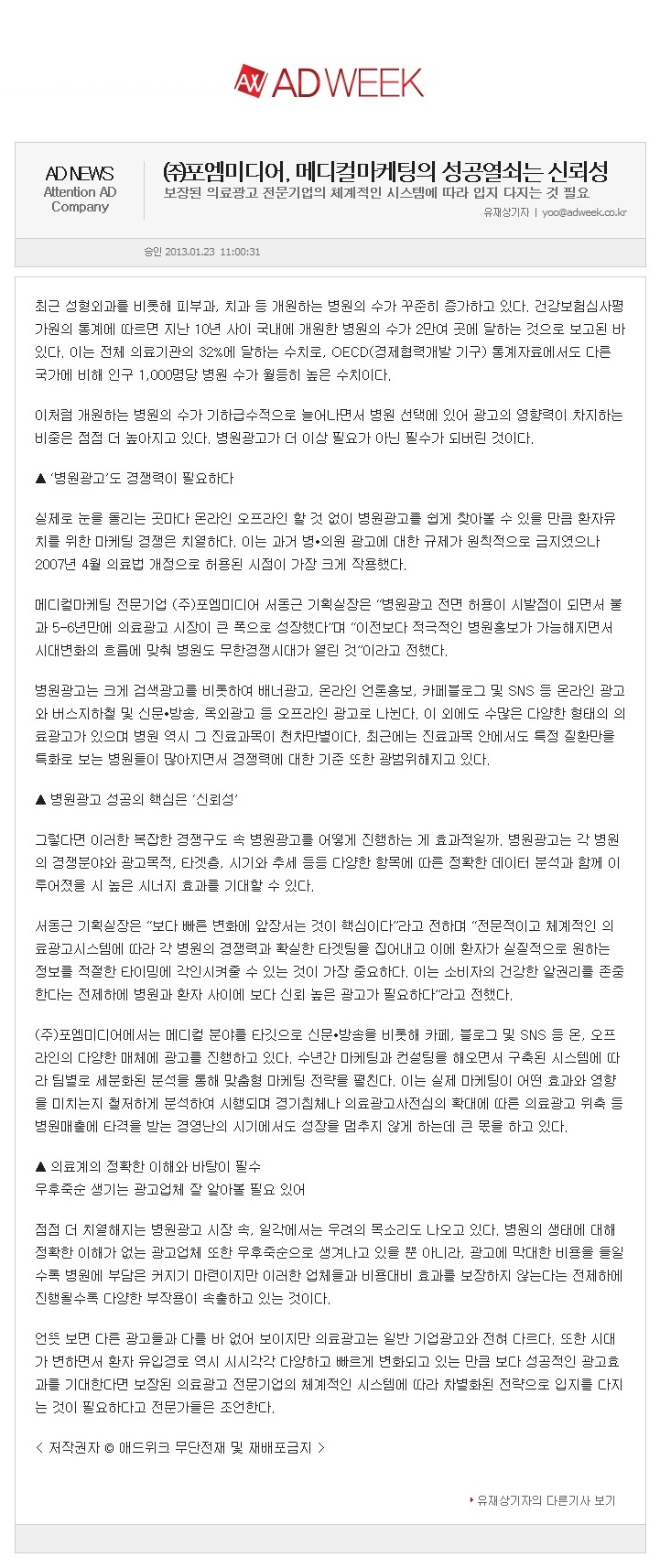 AW AD WEEK

AD NEWS
Attention AD Company

㈜포엠미디어, 메디컬마케팅의 성공열쇠는 신뢰성
보장된 의료광고 전문기업의 체계적인 시스템에 따라 입지 다지는 것 필요
유재상기자 | yoo@adweek.co.kr

승인 2013.01.23 11:00:31

최근 성형외과를 비롯해 피부과, 치과 등 개원하는 병원의 수가 꾸준히 증가하고 있다. 건강보험심사평가원의 통계에 따르면 지난 10년 사이 국내에 개원한 병원의 수가 2만여 곳에 달하는 것으로 보고된 바 있다. 이는 전체 의료기관의 32%에 달하는 수치로, OECD(경제협력개발 기구) 통계자료에서도 다른 국가에 비해 인구 1,000명당 병원 수가 월등히 높은 수치이다.

이처럼 개원하는 병원의 수가 기하급수적으로 늘어나면서 병원 선택에 있어 광고의 영향력이 차지하는 비중은 점점 더 높아지고 있다. 병원광고가 더 이상 필요가 아닌 필수가 되버린 것이다.

▲ '병원광고'도 경쟁력이 필요하다

실제로 눈을 돌리는 곳마다 온라인 오프라인 할 것 없이 병원광고를 쉽게 찾아볼 수 있을 만큼 환자유치를 위한 마케팅 경쟁은 치열하다. 이는 과거 병•의원 광고에 대한 규제가 원칙적으로 금지였으나 2007년 4월 의료법 개정으로 허용된 시점이 가장 크게 작용했다.

메디컬마케팅 전문기업 (주)포엠미디어 서동근 기획실장은 "병원광고 전면 허용이 시발점이 되면서 불과 5-6년만에 의료광고 시장이 큰 폭으로 성장했다"며 "이전보다 적극적인 병원홍보가 가능해지면서 시대변화의 흐름에 맞춰 병원도 무한경쟁시대가 열린 것"이라고 전했다.

병원광고는 크게 검색광고를 비롯하여 배너광고, 온라인 언론홍보, 카페블로그 및 SNS 등 온라인 광고와 버스지하철 및 신문•방송, 옥외광고 등 오프라인 광고로 나뉜다. 이 외에도 수많은 다양한 형태의 의료광고가 있으며 병원 역시 그 진료과목이 천차만별이다. 최근에는 진료과목 안에서도 특정 질환만을 특화로 보는 병원들이 많아지면서 경쟁력에 대한 기준 또한 광범위해지고 있다.

▲ 병원광고 성공의 핵심은 '신뢰성'

그렇다면 이러한 복잡한 경쟁구도 속 병원광고를 어떻게 진행하는 게 효과적일까. 병원광고는 각 병원의 경쟁분야와 광고목적, 타겟층, 시기와 추세 등등 다양한 항목에 따른 정확한 데이터 분석과 함께 이루어졌을 시 높은 시너지 효과를 기대할 수 있다.

서동근 기획실장은 "보다 빠른 변화에 앞장서는 것이 핵심이다"라고 전하며 "전문적이고 체계적인 의료광고시스템에 따라 각 병원의 경쟁력과 확실한 타겟팅을 집어내고 이에 환자가 실질적으로 원하는 정보를 적절한 타이밍에 각인시켜줄 수 있는 것이 가장 중요하다. 이는 소비자의 건강한 알권리를 존중한다는 전제하에 병원과 환자 사이에 보다 신뢰 높은 광고가 필요하다"라고 전했다.

(주)포엠미디어에서는 메디컬 분야를 타깃으로 신문•방송을 비롯해 카페, 블로그 및 SNS 등 온, 오프라인의 다양한 매체에 광고를 진행하고 있다. 수년간 마케팅과 컨설팅을 해오면서 구축된 시스템에 따라 팀별로 세분화된 분석을 통해 맞춤형 마케팅 전략을 펼친다. 이는 실제 마케팅이 어떤 효과와 영향을 미치는지 철저하게 분석하여 시행되며 경기침체나 의료광고사전심의 확대에 따른 의료광고 위축 등 병원매출에 타격을 받는 경영난의 시기에서도 성장을 멈추지 않게 하는데 큰 몫을 하고 있다.

▲ 의료계의 정확한 이해와 바탕이 필수
우후죽순 생기는 광고업체 잘 알아볼 필요 있어

점점 더 치열해지는 병원광고 시장 속, 일각에서는 우려의 목소리도 나오고 있다. 병원의 생태에 대해 정확한 이해가 없는 광고업체 또한 우후죽순으로 생겨나고 있을 뿐 아니라, 광고에 막대한 비용을 들일수록 병원에 부담은 커지기 마련이지만 이러한 업체들과 비용대비 효과를 보장하지 않는다는 전제하에 진행될수록 다양한 부작용이 속출하고 있는 것이다.

언뜻 보면 다른 광고들과 다를 바 없어 보이지만 의료광고는 일반 기업광고와 전혀 다르다. 또한 시대가 변하면서 환자 유입경로 역시 시시각각 다양하고 빠르게 변화되고 있는 만큼 보다 성공적인 광고효과를 기대한다면 보장된 의료광고 전문기업의 체계적인 시스템에 따라 차별화된 전략으로 입지를 다지는 것이 필요하다고 전문가들은 조언한다.

< 저작권자 © 애드위크 무단전재 및 재배포금지 >

▸ 유재상기자의 다른기사 보기